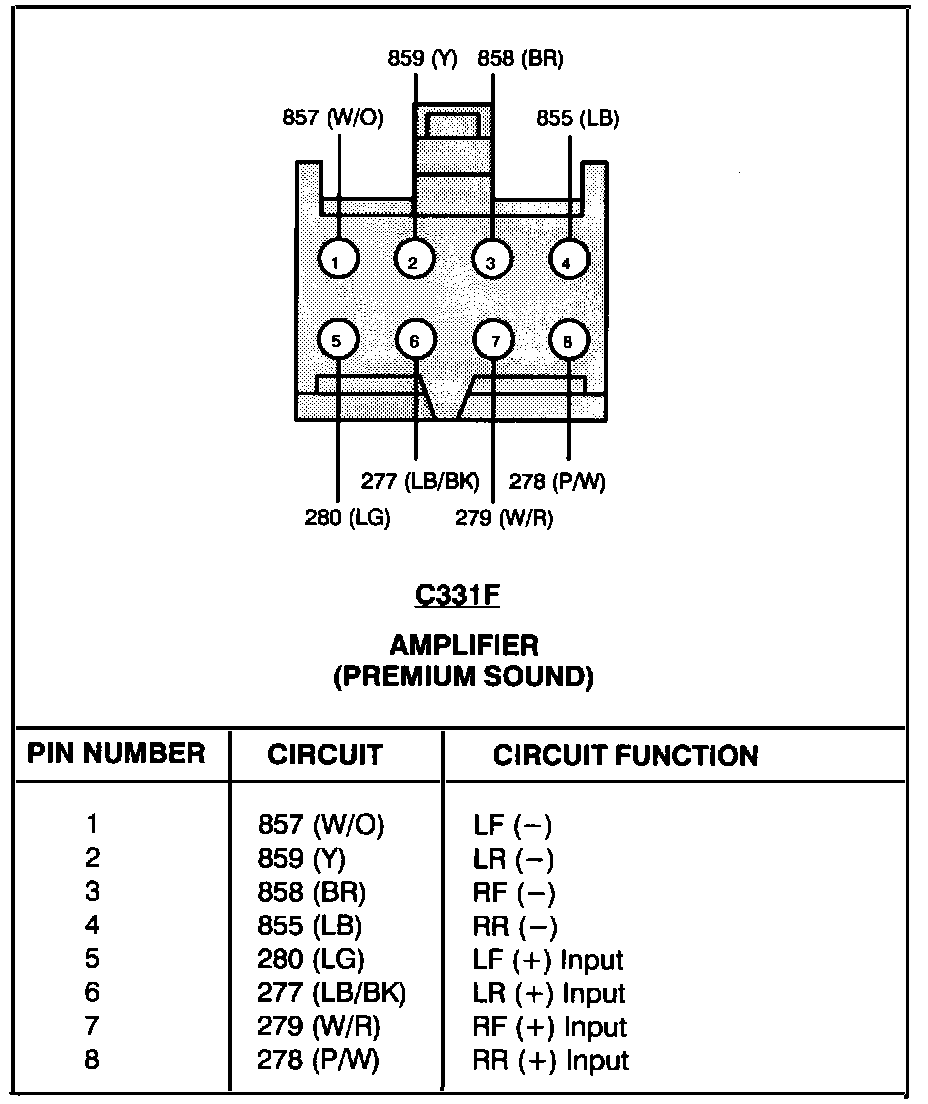 859 (Y) 858 (BR)

857 (W/O)

855 (LB)

1 2 3 4

5 6 7 8

277 (LB/BK) 278 (P/W)

280 (LG) 279 (W/R)

C331F

AMPLIFIER
(PREMIUM SOUND)

| PIN NUMBER | CIRCUIT | CIRCUIT FUNCTION |
|---|---|---|
| 1 | 857 (W/O) | LF (−) |
| 2 | 859 (Y) | LR (−) |
| 3 | 858 (BR) | RF (−) |
| 4 | 855 (LB) | RR (−) |
| 5 | 280 (LG) | LF (+) Input |
| 6 | 277 (LB/BK) | LR (+) Input |
| 7 | 279 (W/R) | RF (+) Input |
| 8 | 278 (P/W) | RR (+) Input |